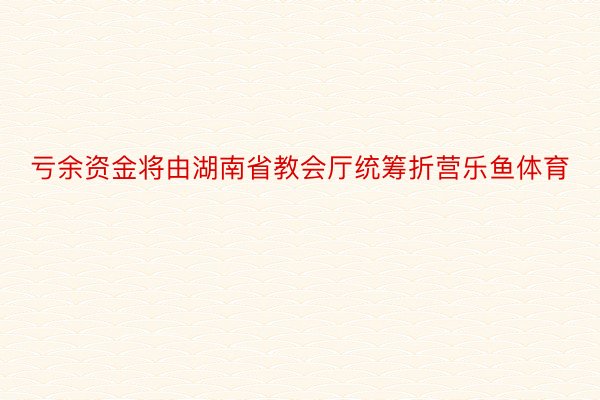 亏余资金将由湖南省教会厅统筹折营乐鱼体育